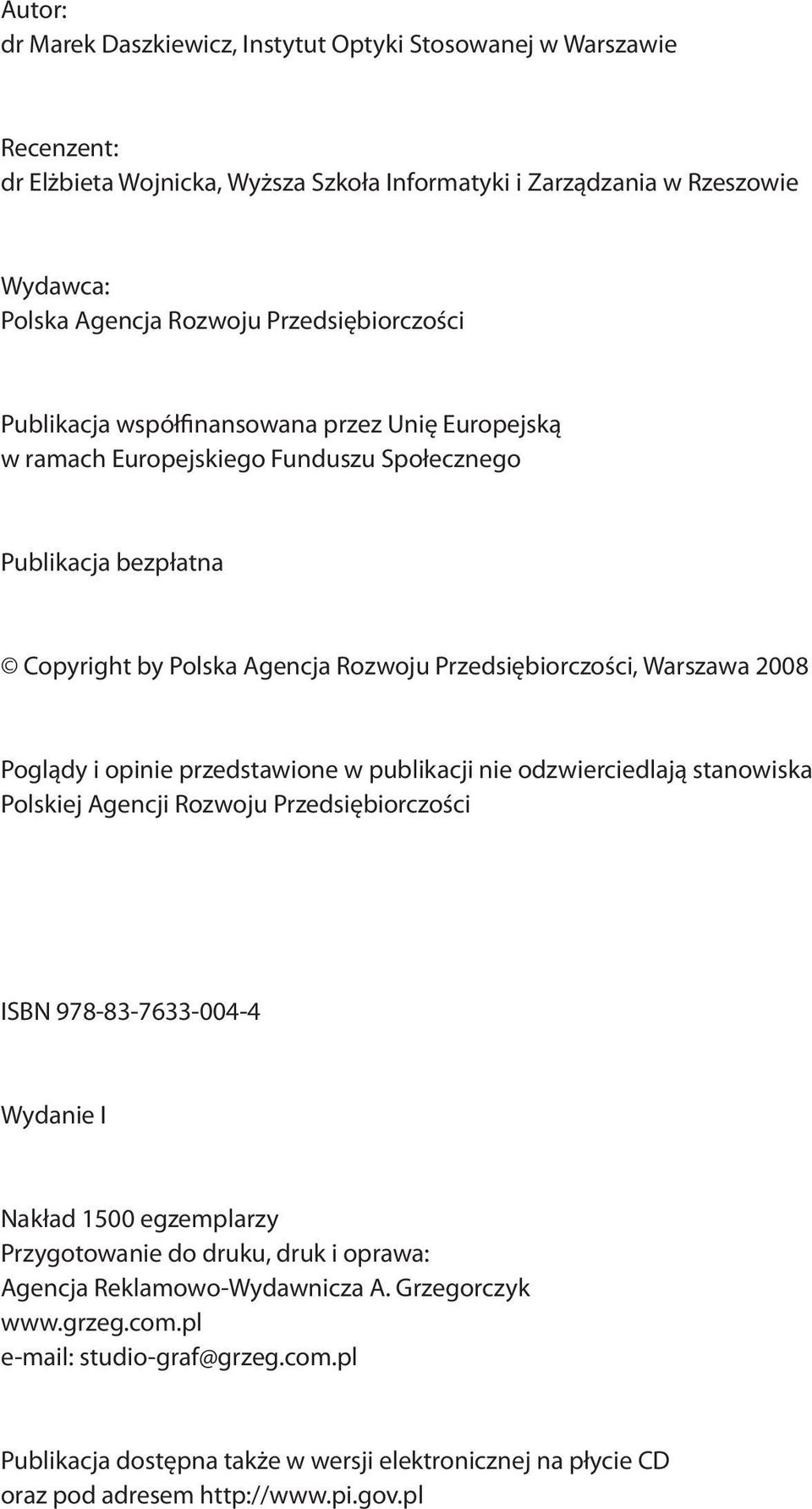 Autor:
dr Marek Daszkiewicz, Instytut Optyki Stosowanej w Warszawie

Recenzent:
dr Elżbieta Wojnicka, Wyższa Szkoła Informatyki i Zarządzania w Rzeszowie

Wydawca:
Polska Agencja Rozwoju Przedsiębiorczości

Publikacja współfinansowana przez Unię Europejską
w ramach Europejskiego Funduszu Społecznego

Publikacja bezpłatna

© Copyright by Polska Agencja Rozwoju Przedsiębiorczości, Warszawa 2008

Poglądy i opinie przedstawione w publikacji nie odzwierciedlają stanowiska Polskiej Agencji Rozwoju Przedsiębiorczości

ISBN 978-83-7633-004-4

Wydanie I

Nakład 1500 egzemplarzy
Przygotowanie do druku, druk i oprawa:
Agencja Reklamowo-Wydawnicza A. Grzegorczyk
www.grzeg.com.pl
e-mail: studio-graf@grzeg.com.pl

Publikacja dostępna także w wersji elektronicznej na płycie CD
oraz pod adresem http://www.pi.gov.pl